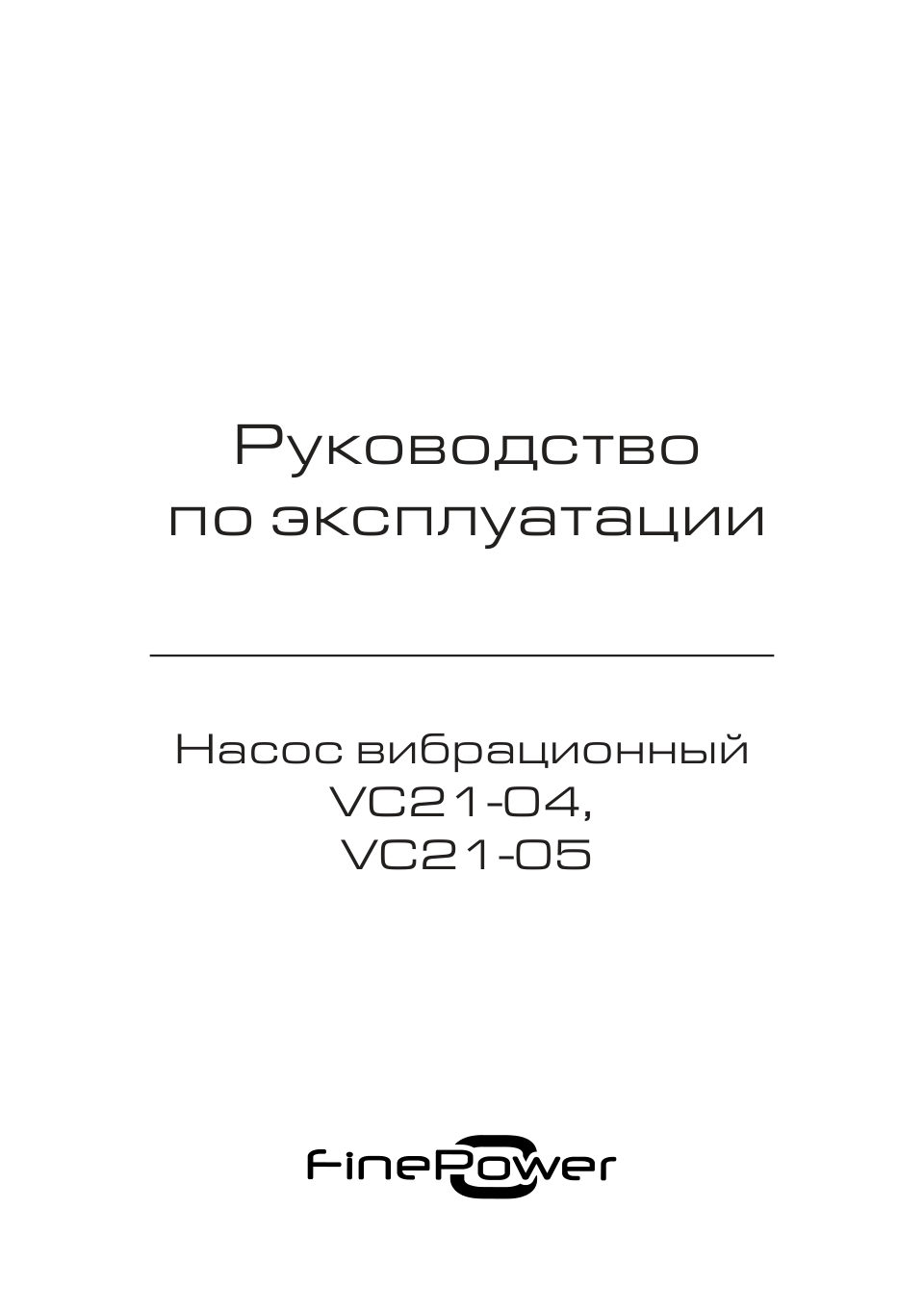 Руководство
по эксплуатации

Насос вибрационный
VC21-04,
VC21-05

FinePower